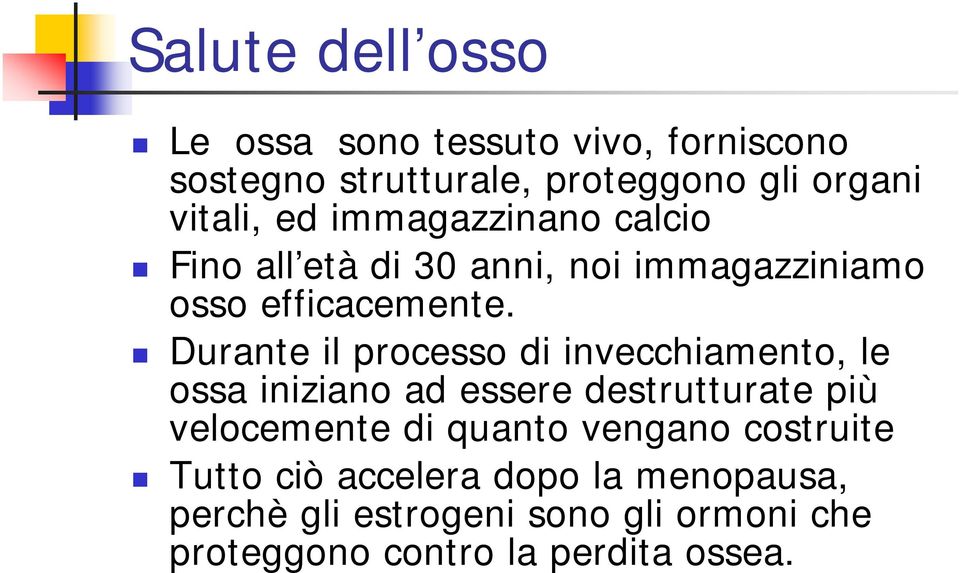 Salute dell’osso

Le ossa sono tessuto vivo, forniscono sostegno strutturale, proteggono gli organi vitali, ed immagazzinano calcio

Fino all’età di 30 anni, noi immagazziniamo osso efficacemente.

Durante il processo di invecchiamento, le ossa iniziano ad essere destrutturate più velocemente di quanto vengano costruite

Tutto ciò accelera dopo la menopausa, perchè gli estrogeni sono gli ormoni che proteggono contro la perdita ossea.